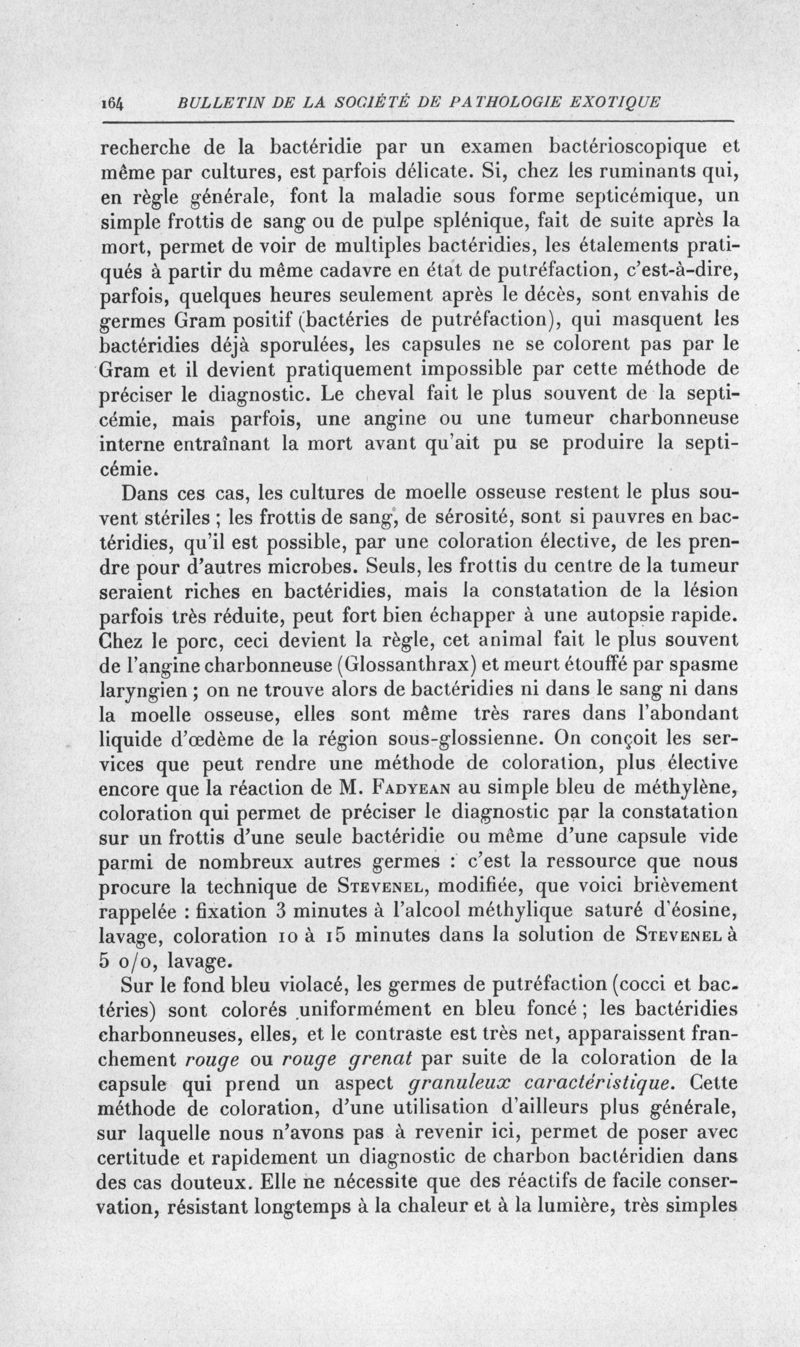 164 BULLETIN DE LA SOCIÉTÉ DE PATHOLOGIE EXOTIQUE

recherche de la bactéridie par un examen bactérioscopique et même par cultures, est parfois délicate. Si, chez les ruminants qui, en règle générale, font la maladie sous forme septicémique, un simple frottis de sang ou de pulpe splénique, fait de suite après la mort, permet de voir de multiples bactéridies, les étalements pratiqués à partir du même cadavre en état de putréfaction, c'est-à-dire, parfois, quelques heures seulement après le décès, sont envahis de germes Gram positif (bactéries de putréfaction), qui masquent les bactéridies déjà sporulées, les capsules ne se colorent pas par le Gram et il devient pratiquement impossible par cette méthode de préciser le diagnostic. Le cheval fait le plus souvent de la septicémie, mais parfois, une angine ou une tumeur charbonneuse interne entraînant la mort avant qu'ait pu se produire la septicémie.

Dans ces cas, les cultures de moelle osseuse restent le plus souvent stériles ; les frottis de sang, de sérosité, sont si pauvres en bactéridies, qu'il est possible, par une coloration élective, de les prendre pour d'autres microbes. Seuls, les frottis du centre de la tumeur seraient riches en bactéridies, mais la constatation de la lésion parfois très réduite, peut fort bien échapper à une autopsie rapide. Chez le porc, ceci devient la règle, cet animal fait le plus souvent de l'angine charbonneuse (Glossanthrax) et meurt étouffé par spasme laryngien ; on ne trouve alors de bactéridies ni dans le sang ni dans la moelle osseuse, elles sont même très rares dans l'abondant liquide d'œdème de la région sous-glossienne. On conçoit les services que peut rendre une méthode de coloration, plus élective encore que la réaction de M. Fadyean au simple bleu de méthylène, coloration qui permet de préciser le diagnostic par la constatation sur un frottis d'une seule bactéridie ou même d'une capsule vide parmi de nombreux autres germes : c'est la ressource que nous procure la technique de Stevenel, modifiée, que voici brièvement rappelée : fixation 3 minutes à l'alcool méthylique saturé d'éosine, lavage, coloration 10 à 15 minutes dans la solution de Stevenel à 5 o/o, lavage.

Sur le fond bleu violacé, les germes de putréfaction (cocci et bactéries) sont colorés uniformément en bleu foncé ; les bactéridies charbonneuses, elles, et le contraste est très net, apparaissent franchement rouge ou rouge grenat par suite de la coloration de la capsule qui prend un aspect granuleux caractéristique. Cette méthode de coloration, d'une utilisation d'ailleurs plus générale, sur laquelle nous n'avons pas à revenir ici, permet de poser avec certitude et rapidement un diagnostic de charbon bactéridien dans des cas douteux. Elle ne nécessite que des réactifs de facile conservation, résistant longtemps à la chaleur et à la lumière, très simples